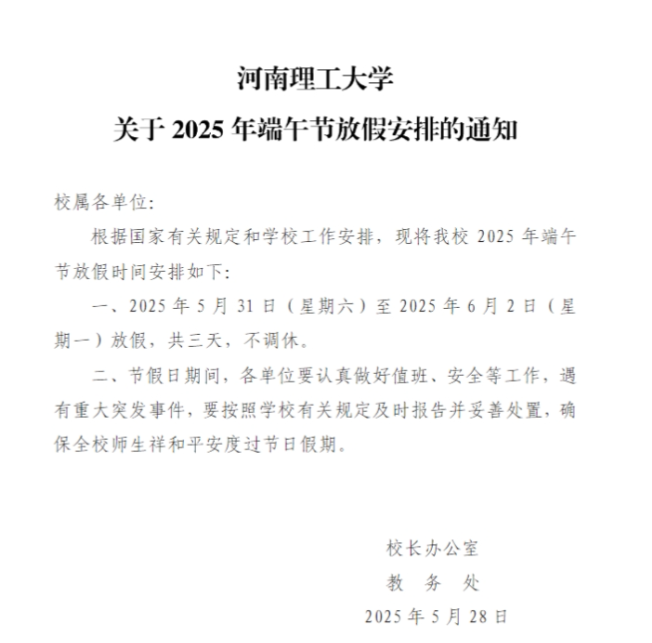 河南理工大学
关于 2025 年端午节放假安排的通知

校属各单位：

根据国家有关规定和学校工作安排，现将我校 2025 年端午节放假时间安排如下：

一、2025 年 5 月 31 日（星期六）至 2025 年 6 月 2 日（星期一）放假，共三天，不调休。

二、节假日期间，各单位要认真做好值班、安全等工作，遇有重大突发事件，要按照学校有关规定及时报告并妥善处置，确保全校师生祥和平安度过节日假期。

校长办公室
教　务　处
2025 年 5 月 28 日